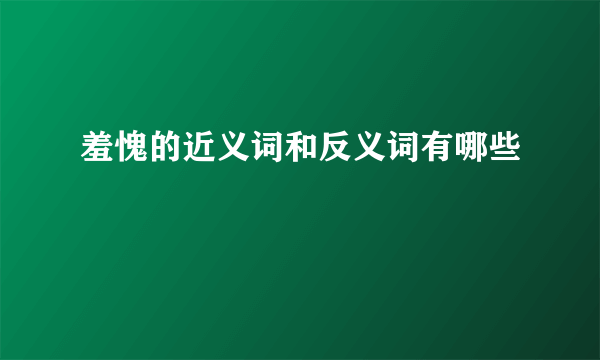 羞愧的近义词和反义词有哪些